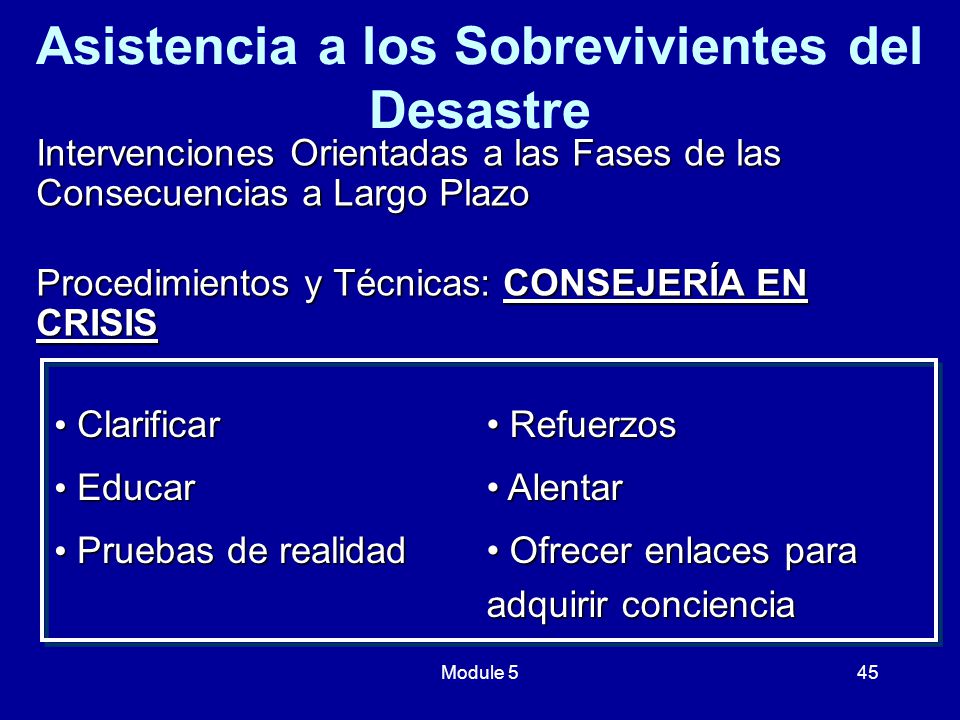 Asistencia a los Sobrevivientes del Desastre

Intervenciones Orientadas a las Fases de las Consecuencias a Largo Plazo

Procedimientos y Técnicas: CONSEJERÍA EN CRISIS

• Clarificar
• Educar
• Pruebas de realidad

• Refuerzos
• Alentar
• Ofrecer enlaces para adquirir conciencia

Module 5

45